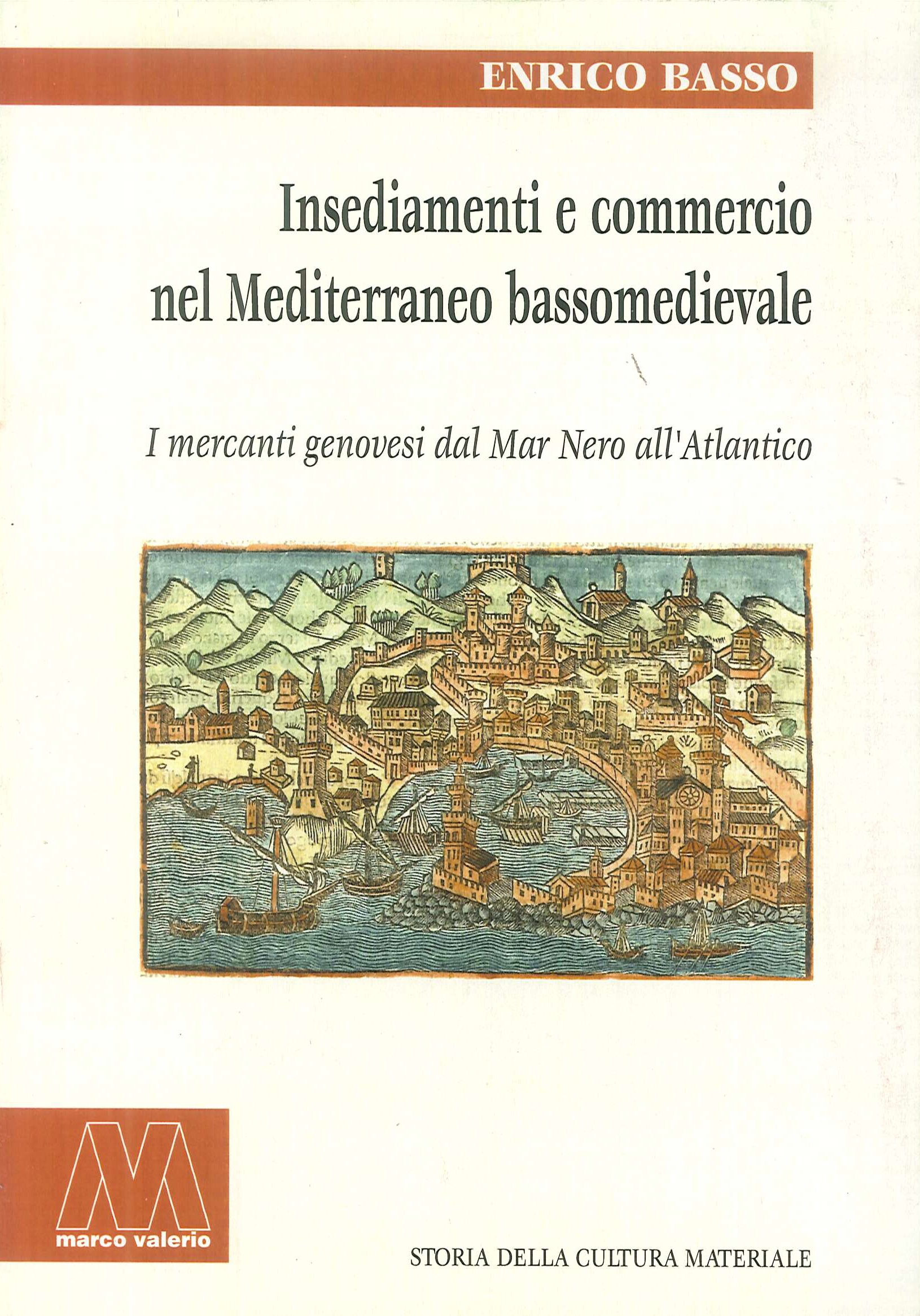 ENRICO BASSO

Insediamenti e commercio nel Mediterraneo bassomedievale

I mercanti genovesi dal Mar Nero all'Atlantico

marco valerio

STORIA DELLA CULTURA MATERIALE